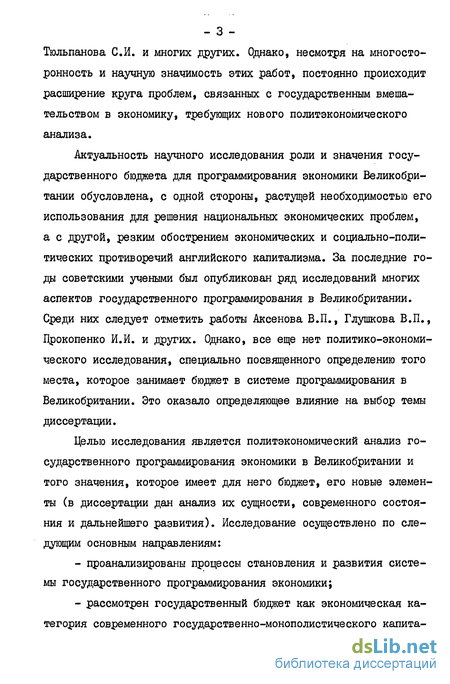 - 3 -

Тюльпанова С.И. и многих других. Однако, несмотря на многосторонность и научную значимость этих работ, постоянно происходит расширение круга проблем, связанных с государственным вмешательством в экономику, требующих нового политэкономического анализа.

Актуальность научного исследования роли и значения государственного бюджета для программирования экономики Великобритании обусловлена, с одной стороны, растущей необходимостью его использования для решения национальных экономических проблем, а с другой, резким обострением экономических и социально-политических противоречий английского капитализма. За последние годы советскими учеными был опубликован ряд исследований многих аспектов государственного программирования в Великобритании. Среди них следует отметить работы Аксенова В.П., Глушкова В.П., Прокопенко И.И. и других. Однако, все еще нет политико-экономического исследования, специально посвященного определению того места, которое занимает бюджет в системе программирования в Великобритании. Это оказало определяющее влияние на выбор темы диссертации.

Целью исследования является политэкономический анализ государственного программирования экономики в Великобритании и того значения, которое имеет для него бюджет, его новые элементы (в диссертации дан анализ их сущности, современного состояния и дальнейшего развития). Исследование осуществлено по следующим основным направлениям:

- проанализированы процессы становления и развития системы государственного программирования экономики;

- рассмотрен государственный бюджет как экономическая категория современного государственно-монополистического капита-

dsLib.net
библиотека диссертаций